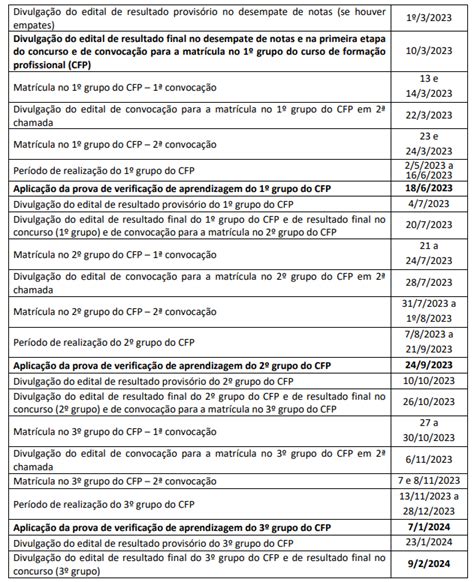 | | |
|---|---|
| Divulgação do edital de resultado provisório no desempate de notas (se houver empates) | 1º/3/2023 |
| **Divulgação do edital de resultado final no desempate de notas e na primeira etapa do concurso e de convocação para a matrícula no 1º grupo do curso de formação profissional (CFP)** | 10/3/2023 |
| Matrícula no 1º grupo do CFP – 1ª convocação | 13 e 14/3/2023 |
| Divulgação do edital de convocação para a matrícula no 1º grupo do CFP em 2ª chamada | 22/3/2023 |
| Matrícula no 1º grupo do CFP – 2ª convocação | 23 e 24/3/2023 |
| Período de realização do 1º grupo do CFP | 2/5/2023 a 16/6/2023 |
| **Aplicação da prova de verificação de aprendizagem do 1º grupo do CFP** | **18/6/2023** |
| Divulgação do edital de resultado provisório do 1º grupo do CFP | 4/7/2023 |
| Divulgação do edital de resultado final do 1º grupo do CFP e de resultado final no concurso (1º grupo) e de convocação para a matrícula no 2º grupo do CFP | 20/7/2023 |
| Matrícula no 2º grupo do CFP – 1ª convocação | 21 a 24/7/2023 |
| Divulgação do edital de convocação para a matrícula no 2º grupo do CFP em 2ª chamada | 28/7/2023 |
| Matrícula no 2º grupo do CFP – 2ª convocação | 31/7/2023 a 1º/8/2023 |
| Período de realização do 2º grupo do CFP | 7/8/2023 a 21/9/2023 |
| **Aplicação da prova de verificação de aprendizagem do 2º grupo do CFP** | **24/9/2023** |
| Divulgação do edital de resultado provisório do 2º grupo do CFP | 10/10/2023 |
| Divulgação do edital de resultado final do 2º grupo do CFP e de resultado final no concurso (2º grupo) e de convocação para a matrícula no 3º grupo do CFP | 26/10/2023 |
| Matrícula no 3º grupo do CFP – 1ª convocação | 27 a 30/10/2023 |
| Divulgação do edital de convocação para a matrícula no 3º grupo do CFP em 2ª chamada | 6/11/2023 |
| Matrícula no 3º grupo do CFP – 2ª convocação | 7 e 8/11/2023 |
| Período de realização do 3º grupo do CFP | 13/11/2023 a 28/12/2023 |
| **Aplicação da prova de verificação de aprendizagem do 3º grupo do CFP** | **7/1/2024** |
| Divulgação do edital de resultado provisório do 3º grupo do CFP | 23/1/2024 |
| Divulgação do edital de resultado final do 3º grupo do CFP e de resultado final no concurso (3º grupo) | **9/2/2024** |